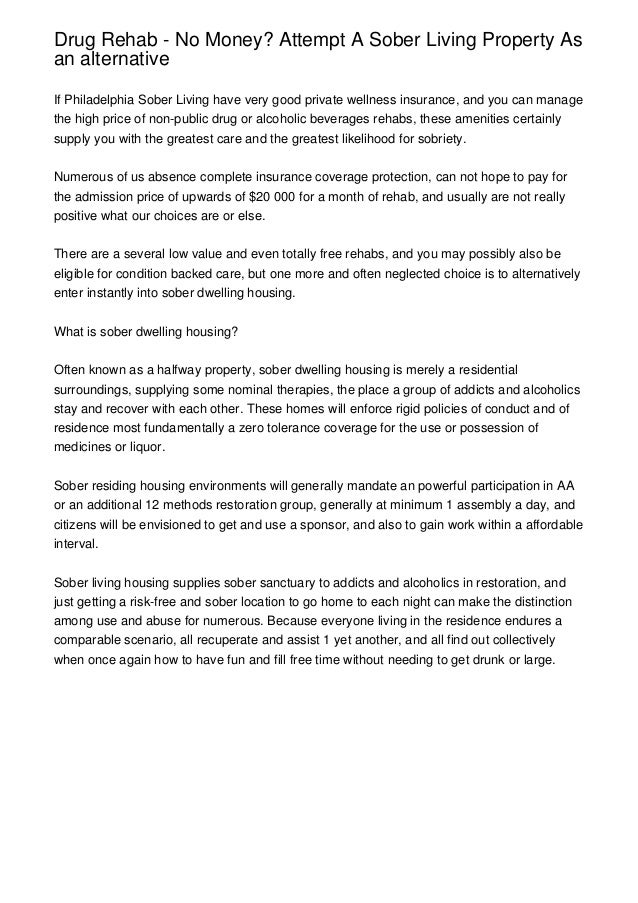 Drug Rehab - No Money? Attempt A Sober Living Property As an alternative

If Philadelphia Sober Living have very good private wellness insurance, and you can manage the high price of non-public drug or alcoholic beverages rehabs, these amenities certainly supply you with the greatest care and the greatest likelihood for sobriety.

Numerous of us absence complete insurance coverage protection, can not hope to pay for the admission price of upwards of $20 000 for a month of rehab, and usually are not really positive what our choices are or else.

There are a several low value and even totally free rehabs, and you may possibly also be eligible for condition backed care, but one more and often neglected choice is to alternatively enter instantly into sober dwelling housing.

What is sober dwelling housing?

Often known as a halfway property, sober dwelling housing is merely a residential surroundings, supplying some nominal therapies, the place a group of addicts and alcoholics stay and recover with each other. These homes will enforce rigid policies of conduct and of residence most fundamentally a zero tolerance coverage for the use or possession of medicines or liquor.

Sober residing housing environments will generally mandate an powerful participation in AA or an additional 12 methods restoration group, generally at minimum 1 assembly a day, and citizens will be envisioned to get and use a sponsor, and also to gain work within a affordable interval.

Sober living housing supplies sober sanctuary to addicts and alcoholics in restoration, and just getting a risk-free and sober location to go home to each night can make the distinction among use and abuse for numerous. Because everyone living in the residence endures a comparable scenario, all recuperate and assist 1 yet another, and all find out collectively when once again how to have fun and fill free time without needing to get drunk or large.